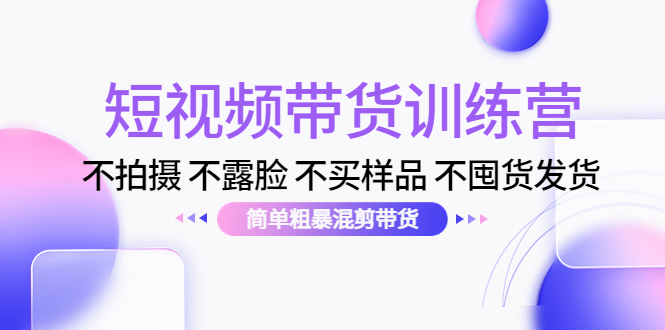 短视频带货训练营

不拍摄 不露脸 不买样品 不囤货发货

简单粗暴混剪带货